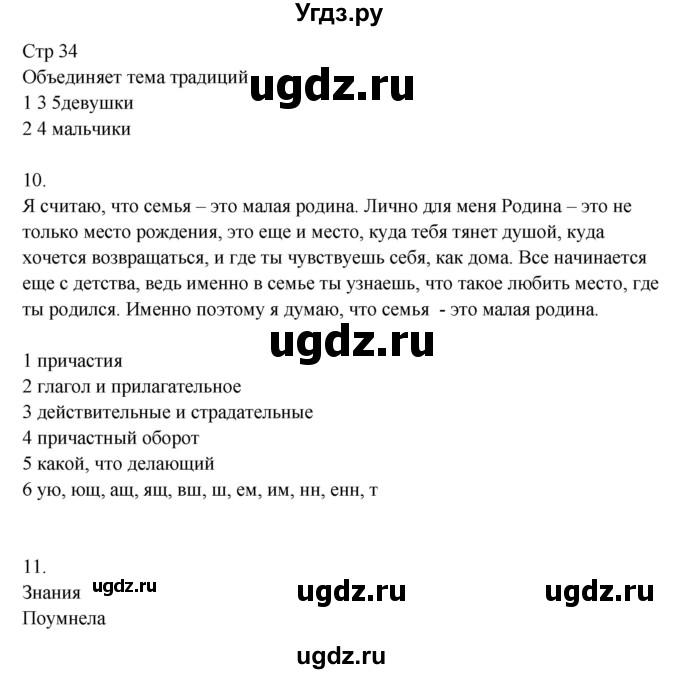 Угдз.ру

Стр 34
Объединяет тема традиций ugdz.ru
1 3 5девушки
2 4 мальчики

10.
Я считаю, что семья – это малая родина. Лично для меня Родина – это не только место рождения, это еще и место, куда тебя тянет душой, куда хочется возвращаться, и где ты чувствуешь себя, как дома. Все начинается еще с детства, ведь именно в семье ты узнаешь, что такое любить место, где ты родился. Именно поэтому я думаю, что семья - это малая родина.

ugdz.ru

1 причастия
2 глагол и прилагательное
3 действительные и страдательные
4 причастный оборот
5 какой, что делающий
6 ую, ющ, ащ, ящ, вш, ш, ем, им, нн, енн, т

11.
Знания ugdz.ru ugdz.ru ugdz.ru
Поумнела

ugdz.ru